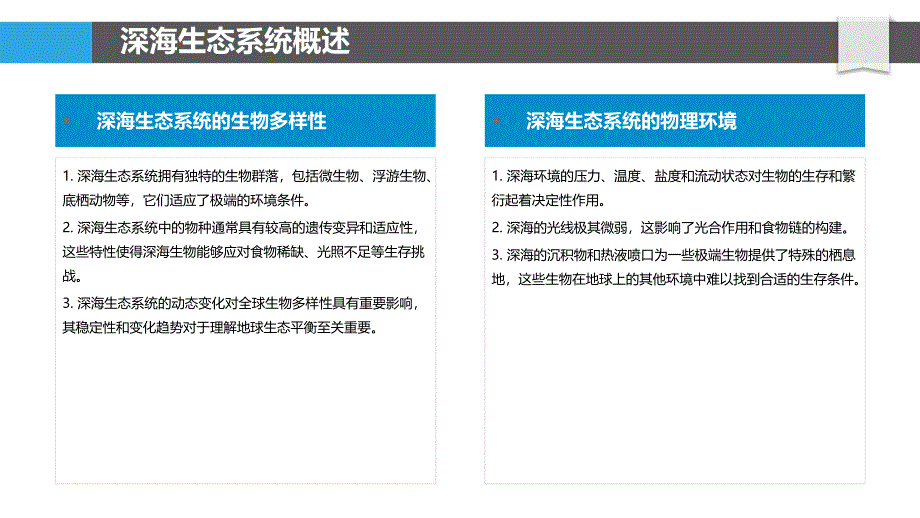 深海生态系统概述

深海生态系统的生物多样性

1. 深海生态系统拥有独特的生物群落，包括微生物、浮游生物、底栖动物等，它们适应了极端的环境条件。

2. 深海生态系统中的物种通常具有较高的遗传变异和适应性，这些特性使得深海生物能够应对食物稀缺、光照不足等生存挑战。

3. 深海生态系统的动态变化对全球生物多样性具有重要影响，其稳定性和变化趋势对于理解地球生态平衡至关重要。

深海生态系统的物理环境

1. 深海环境的压力、温度、盐度和流动状态对生物的生存和繁衍起着决定性作用。

2. 深海的光线极其微弱，这影响了光合作用和食物链的构建。

3. 深海的沉积物和热液喷口为一些极端生物提供了特殊的栖息地，这些生物在地球上的其他环境中难以找到合适的生存条件。